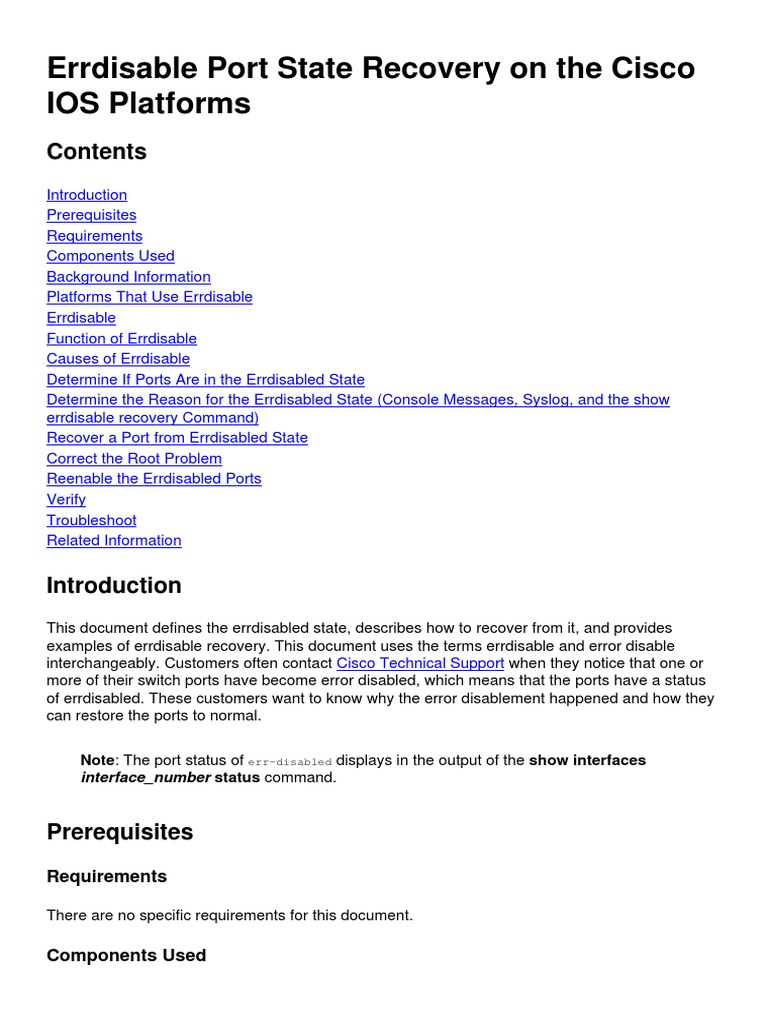 Errdisable Port State Recovery on the Cisco IOS Platforms

Contents

Introduction
Prerequisites
Requirements
Components Used
Background Information
Platforms That Use Errdisable
Errdisable
Function of Errdisable
Causes of Errdisable
Determine If Ports Are in the Errdisabled State
Determine the Reason for the Errdisabled State (Console Messages, Syslog, and the show errdisable recovery Command)
Recover a Port from Errdisabled State
Correct the Root Problem
Reenable the Errdisabled Ports
Verify
Troubleshoot
Related Information

Introduction

This document defines the errdisabled state, describes how to recover from it, and provides examples of errdisable recovery. This document uses the terms errdisable and error disable interchangeably. Customers often contact Cisco Technical Support when they notice that one or more of their switch ports have become error disabled, which means that the ports have a status of errdisabled. These customers want to know why the error disablement happened and how they can restore the ports to normal.

Note: The port status of err-disabled displays in the output of the show interfaces interface_number status command.

Prerequisites

Requirements

There are no specific requirements for this document.

Components Used